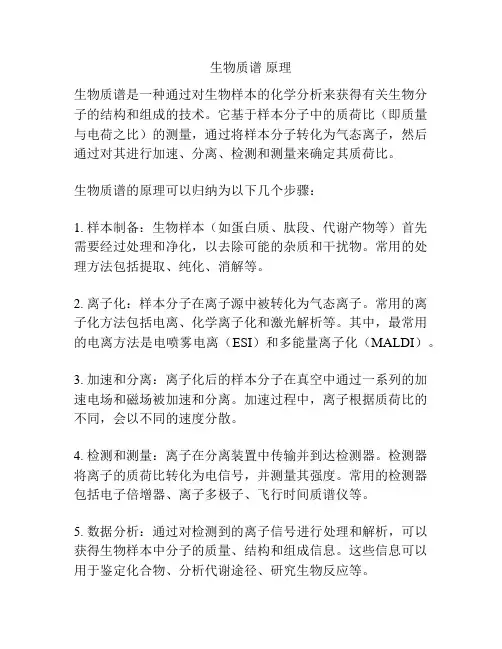 生物质谱 原理

生物质谱是一种通过对生物样本的化学分析来获得有关生物分子的结构和组成的技术。它基于样本分子中的质荷比（即质量与电荷之比）的测量，通过将样本分子转化为气态离子，然后通过对其进行加速、分离、检测和测量来确定其质荷比。

生物质谱的原理可以归纳为以下几个步骤：

1. 样本制备：生物样本（如蛋白质、肽段、代谢产物等）首先需要经过处理和净化，以去除可能的杂质和干扰物。常用的处理方法包括提取、纯化、消解等。

2. 离子化：样本分子在离子源中被转化为气态离子。常用的离子化方法包括电离、化学离子化和激光解析等。其中，最常用的电离方法是电喷雾电离（ESI）和多能量离子化（MALDI）。

3. 加速和分离：离子化后的样本分子在真空中通过一系列的加速电场和磁场被加速和分离。加速过程中，离子根据质荷比的不同，会以不同的速度分散。

4. 检测和测量：离子在分离装置中传输并到达检测器。检测器将离子的质荷比转化为电信号，并测量其强度。常用的检测器包括电子倍增器、离子多极子、飞行时间质谱仪等。

5. 数据分析：通过对检测到的离子信号进行处理和解析，可以获得生物样本中分子的质量、结构和组成信息。这些信息可以用于鉴定化合物、分析代谢途径、研究生物反应等。